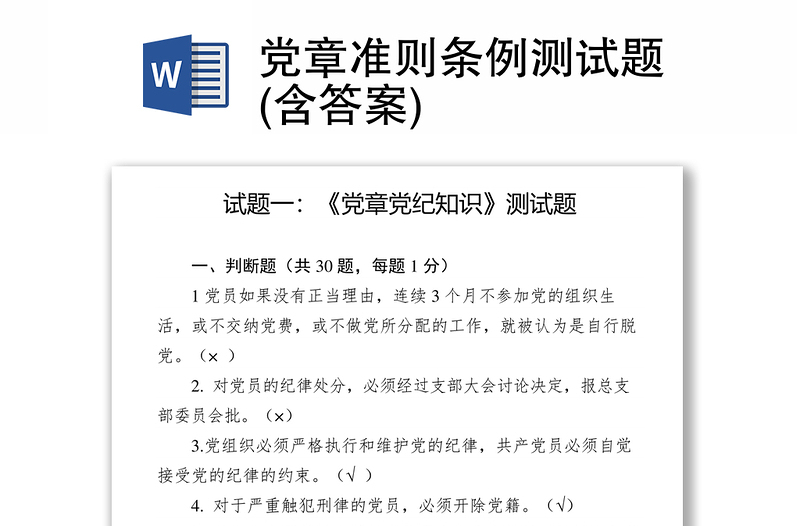 W

党章准则条例测试题(含答案)

试题一：《党章党纪知识》测试题

一、判断题（共 30 题，每题 1 分）

1 党员如果没有正当理由，连续 3 个月不参加党的组织生活，或不交纳党费，或不做党所分配的工作，就被认为是自行脱党。（× ）

2. 对党员的纪律处分，必须经过支部大会讨论决定，报总支部委员会批。（×）

3.党组织必须严格执行和维护党的纪律，共产党员必须自觉接受党的纪律的约束。（√ ）

4. 对于严重触犯刑律的党员，必须开除党籍。（√）